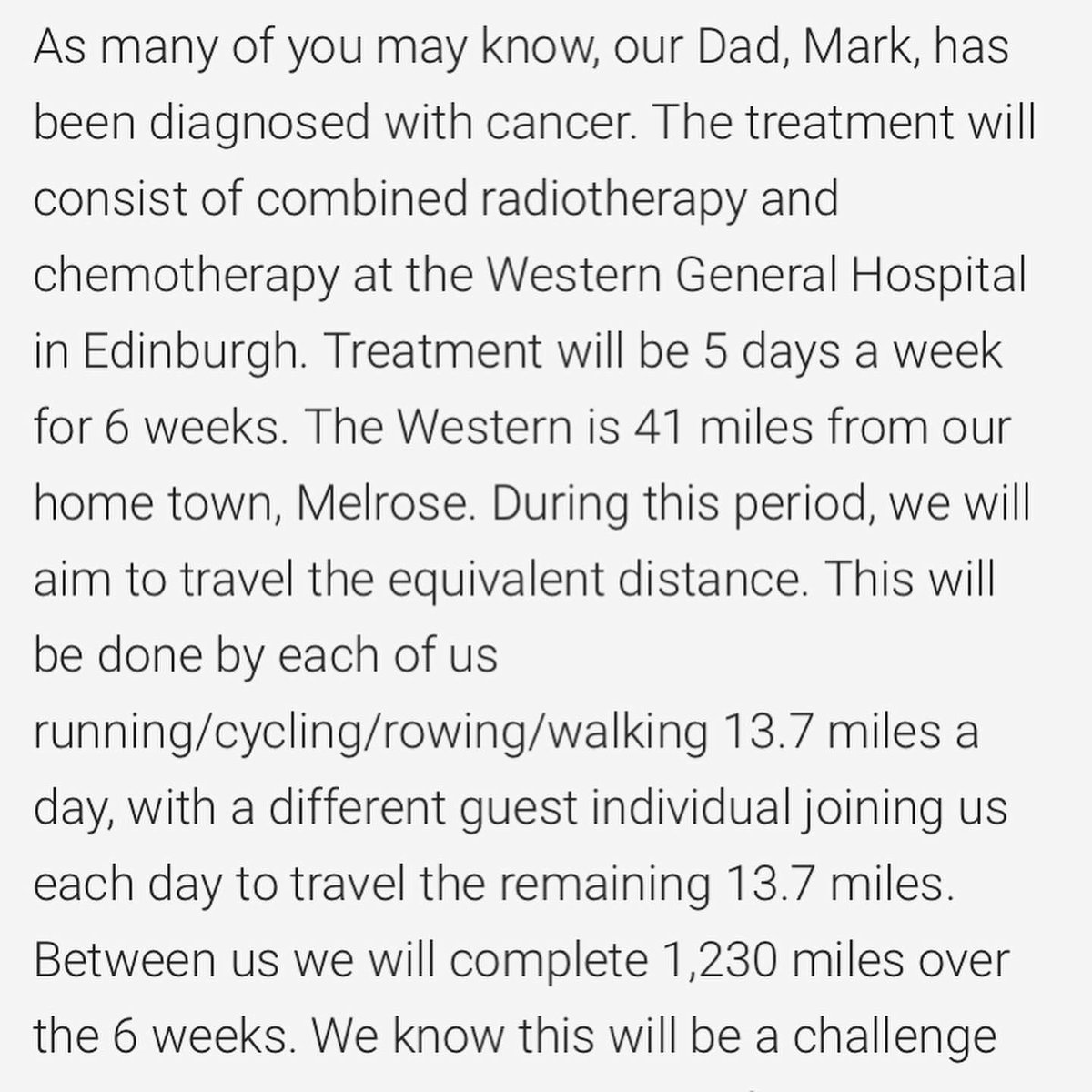 As many of you may know, our Dad, Mark, has been diagnosed with cancer. The treatment will consist of combined radiotherapy and chemotherapy at the Western General Hospital in Edinburgh. Treatment will be 5 days a week for 6 weeks. The Western is 41 miles from our home town, Melrose. During this period, we will aim to travel the equivalent distance. This will be done by each of us running/cycling/rowing/walking 13.7 miles a day, with a different guest individual joining us each day to travel the remaining 13.7 miles. Between us we will complete 1,230 miles over the 6 weeks. We know this will be a challenge